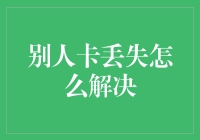 别人卡丢失怎么解决